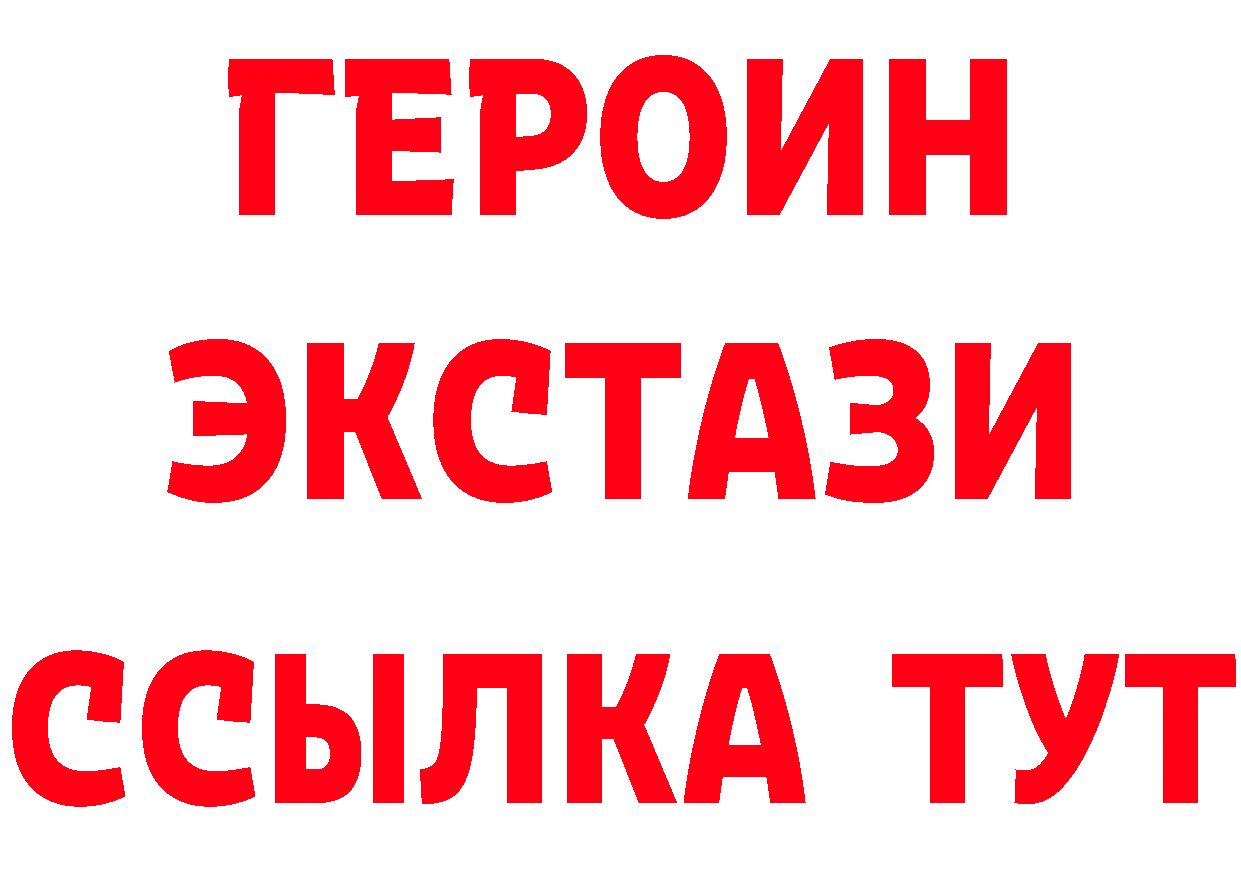 ГЕРОИН
ЭКСТАЗИ
ССЫЛКА ТУТ